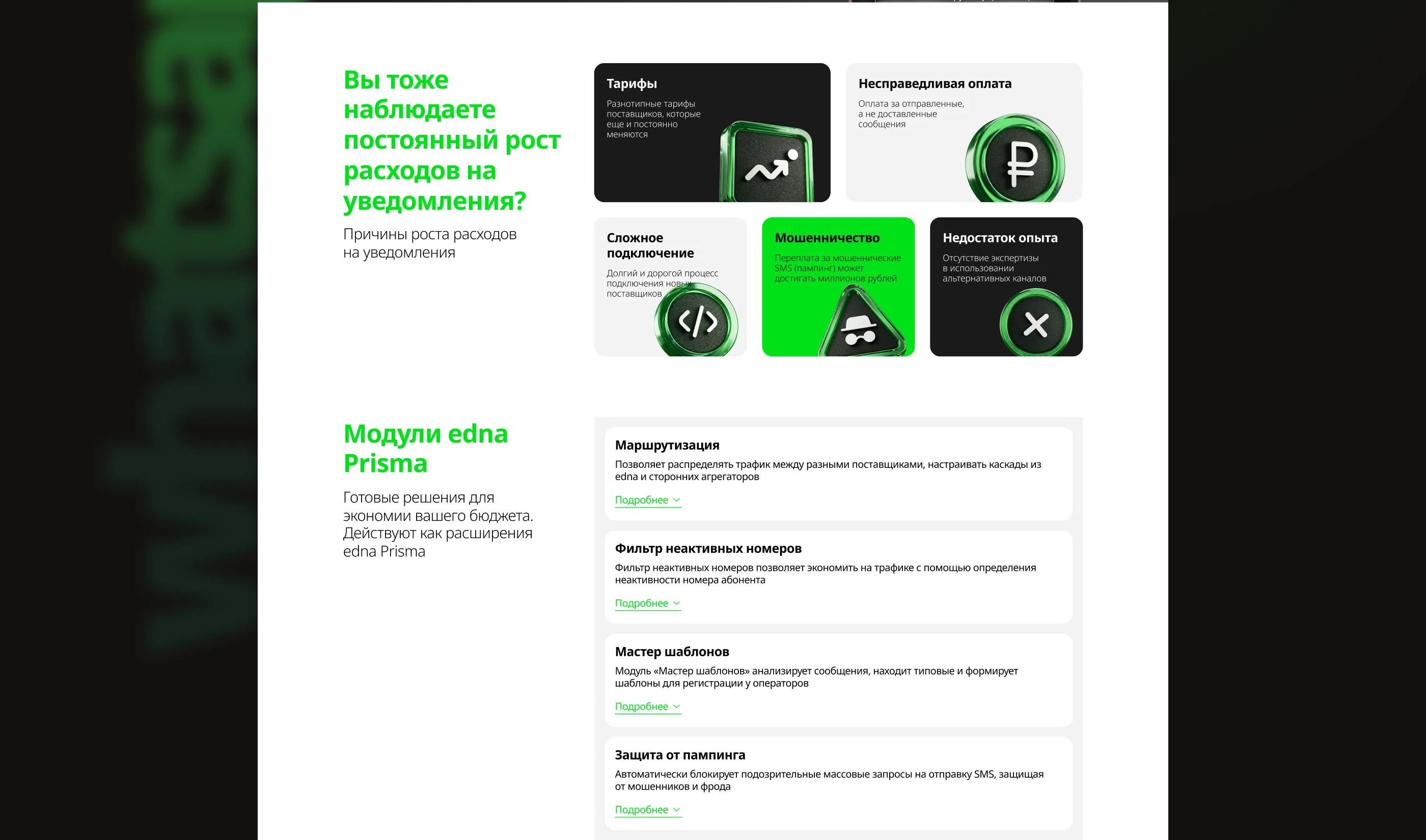 Вы тоже наблюдаете постоянный рост расходов на уведомления?

Причины роста расходов на уведомления

Тарифы

Разнотипные тарифы поставщиков, которые еще и постоянно меняются

Несправедливая оплата

Оплата за отправленные, а не доставленные сообщения

Сложное подключение

Долгий и дорогой процесс подключения новых поставщиков

Мошенничество

Переплата за мошеннические SMS (пампинг) может достигать миллионов рублей

Недостаток опыта

Отсутствие экспертизы в использовании альтернативных каналов

Модули edna Prisma

Готовые решения для экономии вашего бюджета. Действуют как расширения edna Prisma

Маршрутизация

Позволяет распределять трафик между разными поставщиками, настраивать каскады из edna и сторонних агрегаторов

Подробнее

Фильтр неактивных номеров

Фильтр неактивных номеров позволяет экономить на трафике с помощью определения неактивности номера абонента

Подробнее

Мастер шаблонов

Модуль «Мастер шаблонов» анализирует сообщения, находит типовые и формирует шаблоны для регистрации у операторов

Подробнее

Защита от пампинга

Автоматически блокирует подозрительные массовые запросы на отправку SMS, защищая от мошенников и фрода

Подробнее